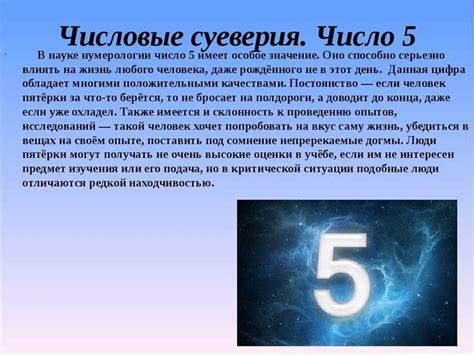 Числовые суеверия. Число 5

В науке нумерологии число 5 имеет особое значение. Оно способно серьезно влиять на жизнь любого человека, даже рождённого не в этот день. Данная цифра обладает многими положительными качествами. Постоянство — если человек пятёрки за что-то берётся, то не бросает на полдороги, а доводит до конца, даже если уже охладел. Также имеется и склонность к проведению опытов, исследований — такой человек хочет попробовать на вкус саму жизнь, убедиться в вещах на своём опыте, поставить под сомнение непререкаемые догмы. Люди пятёрки могут получать не очень высокие оценки в учёбе, если им не интересен предмет изучения или его подача, но в критической ситуации подобные люди отличаются редкой находчивостью.

5